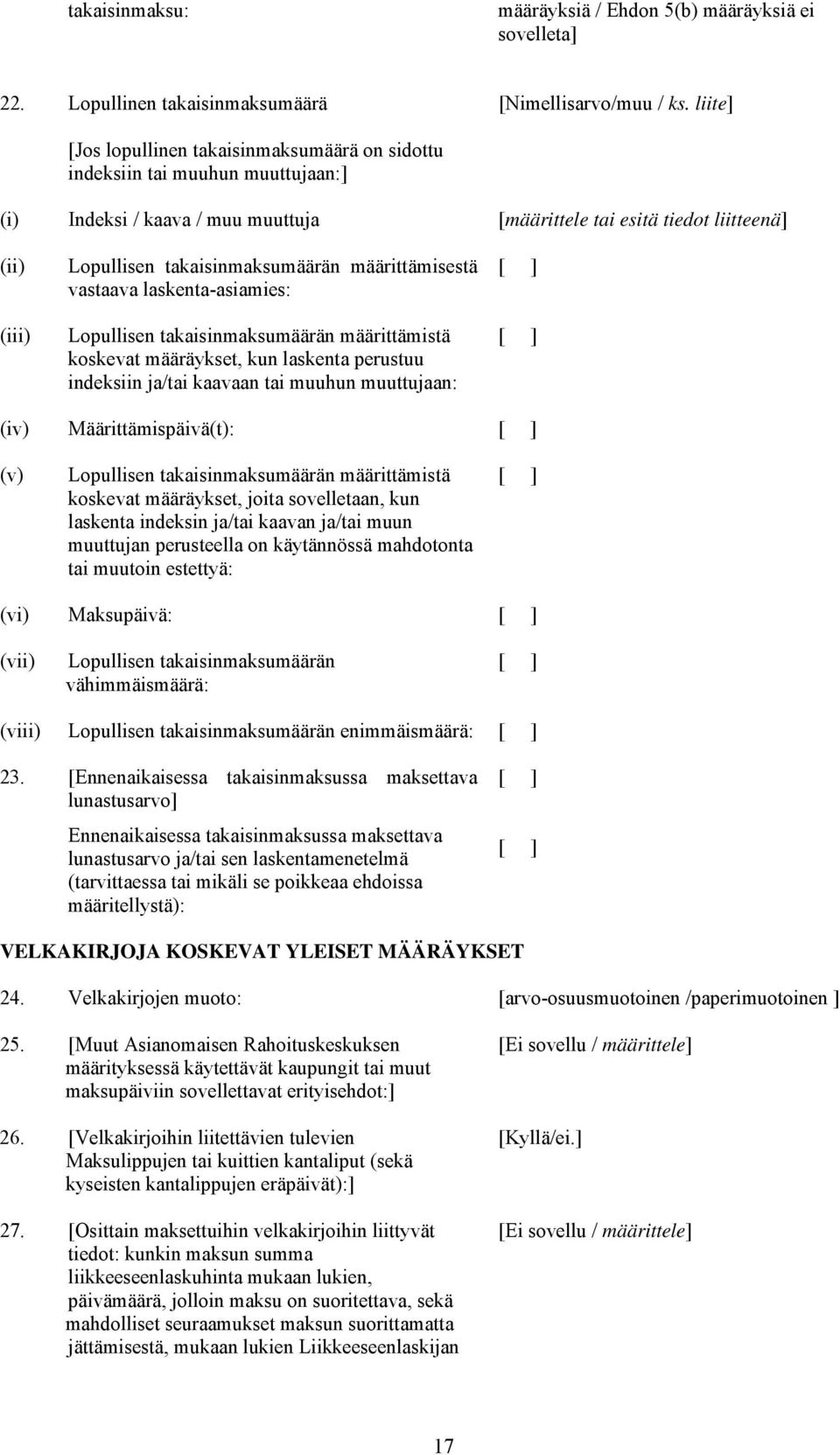 takaisinmaksu: määräyksiä / Ehdon 5(b) määräyksiä ei sovelleta]

22. Lopullinen takaisinmaksumäärä [Nimellisarvo/muu / ks. liite]

[Jos lopullinen takaisinmaksumäärä on sidottu indeksiin tai muuhun muuttujaan:]

(i) Indeksi / kaava / muu muuttuja [määrittele tai esitä tiedot liitteenä]

(ii) Lopullisen takaisinmaksumäärän määrittämisestä vastaava laskenta-asiamies: [ ]

(iii) Lopullisen takaisinmaksumäärän määrittämistä koskevat määräykset, kun laskenta perustuu indeksiin ja/tai kaavaan tai muuhun muuttujaan: [ ]

(iv) Määrittämispäivä(t): [ ]

(v) Lopullisen takaisinmaksumäärän määrittämistä koskevat määräykset, joita sovelletaan, kun laskenta indeksin ja/tai kaavan ja/tai muun muuttujan perusteella on käytännössä mahdotonta tai muutoin estettyä: [ ]

(vi) Maksupäivä: [ ]

(vii) Lopullisen takaisinmaksumäärän vähimmäismäärä: [ ]

(viii) Lopullisen takaisinmaksumäärän enimmäismäärä: [ ]

23. [Ennenaikaisessa takaisinmaksussa maksettava lunastusarvo] [ ]

Ennenaikaisessa takaisinmaksussa maksettava lunastusarvo ja/tai sen laskentamenetelmä (tarvittaessa tai mikäli se poikkeaa ehdoissa määritellystä): [ ]

VELKAKIRJOJA KOSKEVAT YLEISET MÄÄRÄYKSET

24. Velkakirjojen muoto: [arvo-osuusmuotoinen /paperimuotoinen ]

25. [Muut Asianomaisen Rahoituskeskuksen määrityksessä käytettävät kaupungit tai muut maksupäiviin sovellettavat erityisehdot:] [Ei sovellu / määrittele]

26. [Velkakirjoihin liitettävien tulevien Maksulippujen tai kuittien kantaliput (sekä kyseisten kantalippujen eräpäivät):] [Kyllä/ei.]

27. [Osittain maksettuihin velkakirjoihin liittyvät tiedot: kunkin maksun summa liikkeeseenlaskuhinta mukaan lukien, päivämäärä, jolloin maksu on suoritettava, sekä mahdolliset seuraamukset maksun suorittamatta jättämisestä, mukaan lukien Liikkeeseenlaskijan [Ei sovellu / määrittele]

17